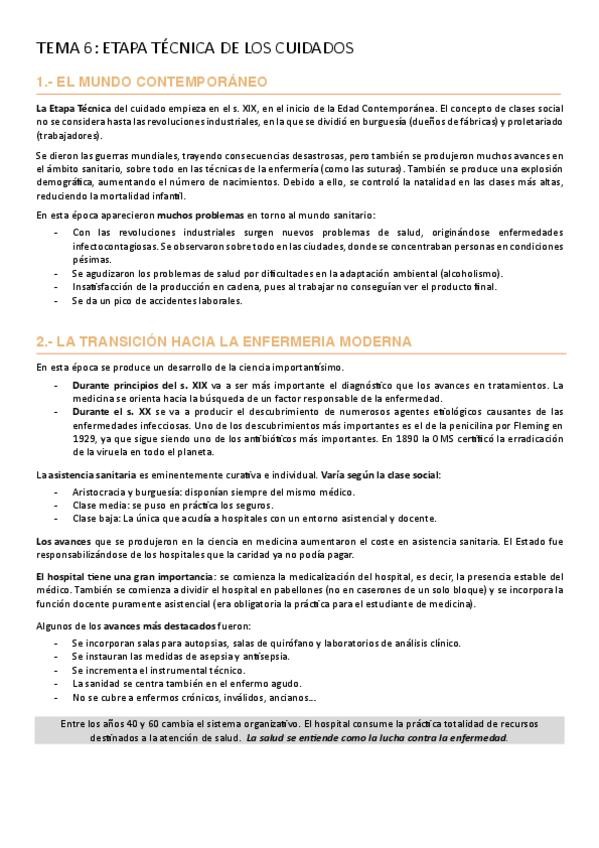 TEMA 6: ETAPA TÉCNICA DE LOS CUIDADOS

1.- EL MUNDO CONTEMPORÁNEO

La Etapa Técnica del cuidado empieza en el s. XIX, en el inicio de la Edad Contemporánea. El concepto de clases social no se considera hasta las revoluciones industriales, en la que se dividió en burguesía (dueños de fábricas) y proletariado (trabajadores).

Se dieron las guerras mundiales, trayendo consecuencias desastrosas, pero también se produjeron muchos avances en el ámbito sanitario, sobre todo en las técnicas de la enfermería (como las suturas). También se produce una explosión demográfica, aumentando el número de nacimientos. Debido a ello, se controló la natalidad en las clases más altas, reduciendo la mortalidad infantil.

En esta época aparecieron muchos problemas en torno al mundo sanitario:
- Con las revoluciones industriales surgen nuevos problemas de salud, originándose enfermedades infectocontagiosas. Se observaron sobre todo en las ciudades, donde se concentraban personas en condiciones pésimas.
- Se agudizaron los problemas de salud por dificultades en la adaptación ambiental (alcoholismo).
- Insatisfacción de la producción en cadena, pues al trabajar no conseguían ver el producto final.
- Se da un pico de accidentes laborales.

2.- LA TRANSICIÓN HACIA LA ENFERMERIA MODERNA

En esta época se produce un desarrollo de la ciencia importantísimo.
- Durante principios del s. XIX va a ser más importante el diagnóstico que los avances en tratamientos. La medicina se orienta hacia la búsqueda de un factor responsable de la enfermedad.
- Durante el s. XX se va a producir el descubrimiento de numerosos agentes etiológicos causantes de las enfermedades infecciosas. Uno de los descubrimientos más importantes es el de la penicilina por Fleming en 1929, ya que sigue siendo uno de los antibióticos más importantes. En 1890 la OMS certificó la erradicación de la viruela en todo el planeta.

La asistencia sanitaria es eminentemente curativa e individual. Varía según la clase social:
- Aristocracia y burguesía: disponían siempre del mismo médico.
- Clase media: se puso en práctica los seguros.
- Clase baja: La única que acudía a hospitales con un entorno asistencial y docente.

Los avances que se produjeron en la ciencia en medicina aumentaron el coste en asistencia sanitaria. El Estado fue responsabilizándose de los hospitales que la caridad ya no podía pagar.

El hospital tiene una gran importancia: se comienza la medicalización del hospital, es decir, la presencia estable del médico. También se comienza a dividir el hospital en pabellones (no en caserones de un solo bloque) y se incorpora la función docente puramente asistencial (era obligatoria la práctica para el estudiante de medicina).

Algunos de los avances más destacados fueron:
- Se incorporan salas para autopsias, salas de quirófano y laboratorios de análisis clínico.
- Se instauran las medidas de asepsia y antisepsia.
- Se incrementa el instrumental técnico.
- La sanidad se centra también en el enfermo agudo.
- No se cubre a enfermos crónicos, inválidos, ancianos...

Entre los años 40 y 60 cambia el sistema organizativo. El hospital consume la práctica totalidad de recursos destinados a la atención de salud. La salud se entiende como la lucha contra la enfermedad.